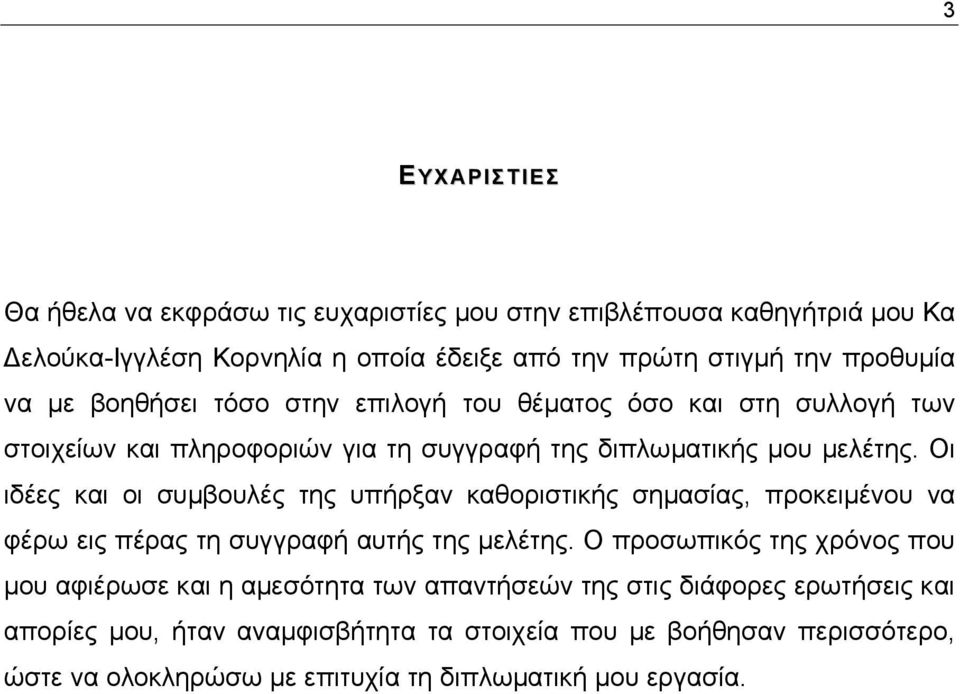 3

ΕΥΧΑΡΙΣΤΙΕΣ

Θα ήθελα να εκφράσω τις ευχαριστίες μου στην επιβλέπουσα καθηγήτριά μου Κα Δελούκα-Ιγγλέση Κορνηλία η οποία έδειξε από την πρώτη στιγμή την προθυμία να με βοηθήσει τόσο στην επιλογή του θέματος όσο και στη συλλογή των στοιχείων και πληροφοριών για τη συγγραφή της διπλωματικής μου μελέτης. Οι ιδέες και οι συμβουλές της υπήρξαν καθοριστικής σημασίας, προκειμένου να φέρω εις πέρας τη συγγραφή αυτής της μελέτης. Ο προσωπικός της χρόνος που μου αφιέρωσε και η αμεσότητα των απαντήσεών της στις διάφορες ερωτήσεις και απορίες μου, ήταν αναμφισβήτητα τα στοιχεία που με βοήθησαν περισσότερο, ώστε να ολοκληρώσω με επιτυχία τη διπλωματική μου εργασία.